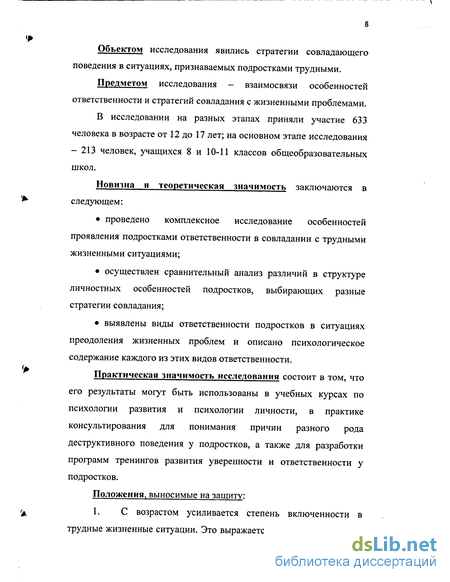 8

Объектом исследования явились стратегии совладающего поведения в ситуациях, признаваемых подростками трудными.

Предметом исследования – взаимосвязи особенностей ответственности и стратегий совладания с жизненными проблемами.

В исследовании на разных этапах приняли участие 633 человека в возрасте от 12 до 17 лет; на основном этапе исследования – 213 человек, учащихся 8 и 10-11 классов общеобразовательных школ.

Новизна и теоретическая значимость заключаются в следующем:

• проведено комплексное исследование особенностей проявления подростками ответственности в совладании с трудными жизненными ситуациями;

• осуществлен сравнительный анализ различий в структуре личностных особенностей подростков, выбирающих разные стратегии совладания;

• выявлены виды ответственности подростков в ситуациях преодоления жизненных проблем и описано психологическое содержание каждого из этих видов ответственности.

Практическая значимость исследования состоит в том, что его результаты могут быть использованы в учебных курсах по психологии развития и психологии личности, в практике консультирования для понимания причин разного рода деструктивного поведения у подростков, а также для разработки программ тренингов развития уверенности и ответственности у подростков.

Положения, выносимые на защиту:

1. С возрастом усиливается степень включенности в трудные жизненные ситуации. Это выражаетс

dsLib.net
библиотека диссертаций